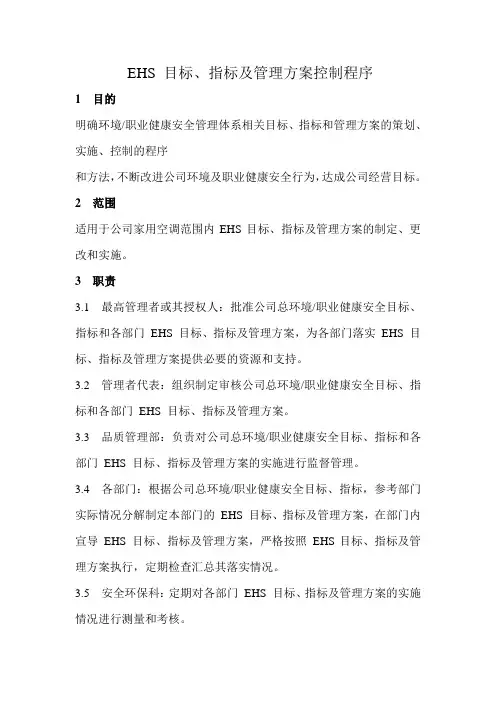 EHS 目标、指标及管理方案控制程序

1 目的

明确环境/职业健康安全管理体系相关目标、指标和管理方案的策划、实施、控制的程序

和方法，不断改进公司环境及职业健康安全行为，达成公司经营目标。

2 范围

适用于公司家用空调范围内 EHS 目标、指标及管理方案的制定、更改和实施。

3 职责

3.1 最高管理者或其授权人：批准公司总环境/职业健康安全目标、指标和各部门 EHS 目标、指标及管理方案，为各部门落实 EHS 目标、指标及管理方案提供必要的资源和支持。

3.2 管理者代表：组织制定审核公司总环境/职业健康安全目标、指标和各部门 EHS 目标、指标及管理方案。

3.3 品质管理部：负责对公司总环境/职业健康安全目标、指标和各部门 EHS 目标、指标及管理方案的实施进行监督管理。

3.4 各部门：根据公司总环境/职业健康安全目标、指标，参考部门实际情况分解制定本部门的 EHS 目标、指标及管理方案，在部门内宣导 EHS 目标、指标及管理方案，严格按照 EHS 目标、指标及管理方案执行，定期检查汇总其落实情况。

3.5 安全环保科：定期对各部门 EHS 目标、指标及管理方案的实施情况进行测量和考核。